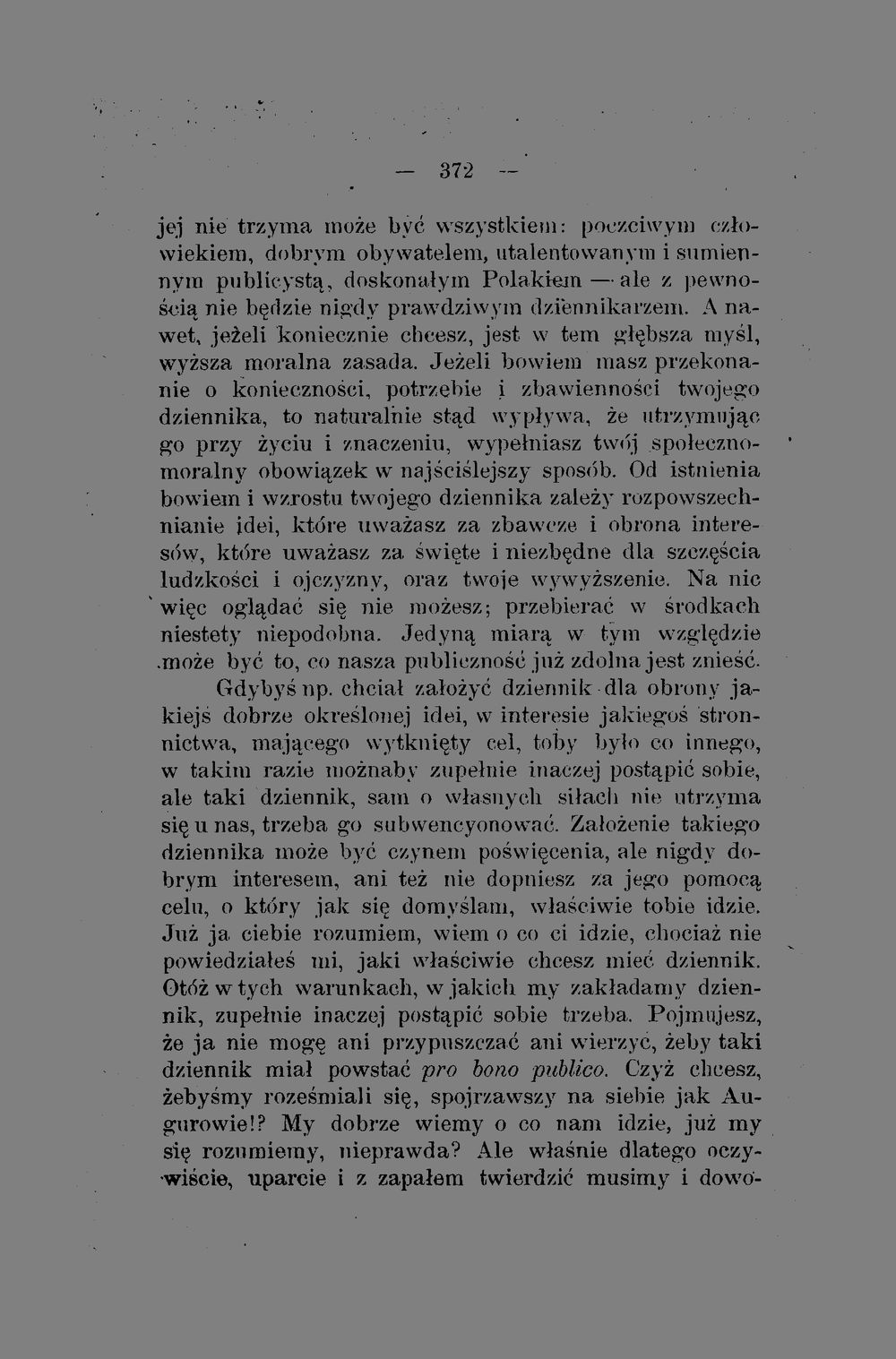 — 372 —

jej nie trzyma może być wszystkiem: poczciwym człowiekiem, dobrym obywatelem, utalentowanym i sumiennym publicystą, doskonałym Polakiem — ale z pewnością nie będzie nigdy prawdziwym dziennikarzem. A nawet, jeżeli koniecznie chcesz, jest w tem głębsza myśl, wyższa moralna zasada. Jeżeli bowiem masz przekonanie o konieczności, potrzebie i zbawienności twojego dziennika, to naturalnie stąd wypływa, że utrzymując go przy życiu i znaczeniu, wypełniasz twój społeczno-moralny obowiązek w najściślejszy sposób. Od istnienia bowiem i wzrostu twojego dziennika zależy rozpowszechnianie idei, które uważasz za zbawcze i obrona interesów, które uważasz za święte i niezbędne dla szczęścia ludzkości i ojczyzny, oraz twoje wywyższenie. Na nic więc oglądać się nie możesz; przebierać w środkach niestety niepodobna. Jedyną miarą w tym względzie może być to, co nasza publiczność już zdolna jest znieść.

Gdybyś np. chciał założyć dziennik dla obrony jakiejś dobrze określonej idei, w interesie jakiegoś stronnictwa, mającego wytknięty cel, toby było co innego, w takim razie możnaby zupełnie inaczej postąpić sobie, ale taki dziennik, sam o własnych siłach nie utrzyma się u nas, trzeba go subwencyonować. Założenie takiego dziennika może być czynem poświęcenia, ale nigdy dobrym interesem, ani też nie dopniesz za jego pomocą celu, o który jak się domyślam, właściwie tobie idzie. Już ja ciebie rozumiem, wiem o co ci idzie, chociaż nie powiedziałeś mi, jaki właściwie chcesz mieć dziennik. Otóż w tych warunkach, w jakich my zakładamy dziennik, zupełnie inaczej postąpić sobie trzeba. Pojmujesz, że ja nie mogę ani przypuszczać ani wierzyć, żeby taki dziennik miał powstać pro bono publico. Czyż chcesz, żebyśmy roześmiali się, spojrzawszy na siebie jak Augurowie!? My dobrze wiemy o co nam idzie, już my się rozumiemy, nieprawda? Ale właśnie dlatego oczywiście, uparcie i z zapałem twierdzić musimy i dowo-